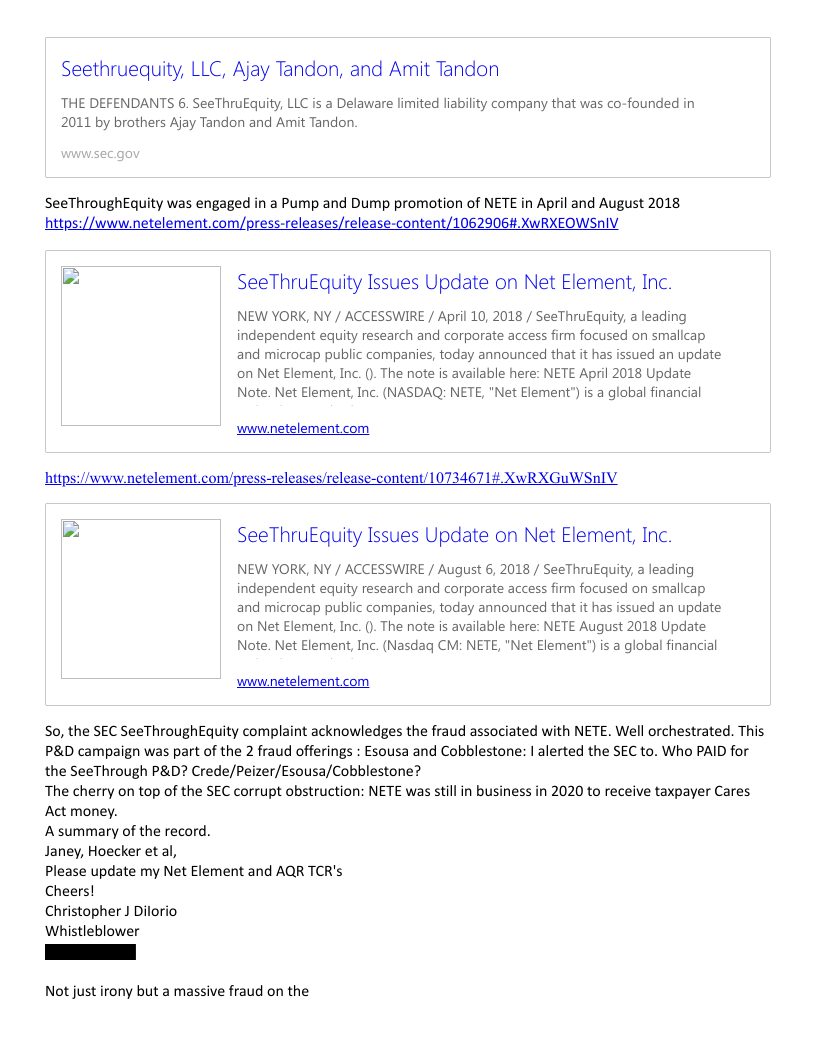 Seethruequity, LLC, Ajay Tandon, and Amit Tandon

THE DEFENDANTS 6. SeeThruEquity, LLC is a Delaware limited liability company that was co-founded in 2011 by brothers Ajay Tandon and Amit Tandon.

www.sec.gov

SeeThroughEquity was engaged in a Pump and Dump promotion of NETE in April and August 2018
https://www.netelement.com/press-releases/release-content/1062906#.XwRXEOWSnIV

SeeThruEquity Issues Update on Net Element, Inc.

NEW YORK, NY / ACCESSWIRE / April 10, 2018 / SeeThruEquity, a leading independent equity research and corporate access firm focused on smallcap and microcap public companies, today announced that it has issued an update on Net Element, Inc. (). The note is available here: NETE April 2018 Update Note. Net Element, Inc. (NASDAQ: NETE, "Net Element") is a global financial

www.netelement.com

https://www.netelement.com/press-releases/release-content/10734671#.XwRXGuWSnIV

SeeThruEquity Issues Update on Net Element, Inc.

NEW YORK, NY / ACCESSWIRE / August 6, 2018 / SeeThruEquity, a leading independent equity research and corporate access firm focused on smallcap and microcap public companies, today announced that it has issued an update on Net Element, Inc. (). The note is available here: NETE August 2018 Update Note. Net Element, Inc. (Nasdaq CM: NETE, "Net Element") is a global financial

www.netelement.com

So, the SEC SeeThroughEquity complaint acknowledges the fraud associated with NETE. Well orchestrated. This P&D campaign was part of the 2 fraud offerings : Esousa and Cobblestone: I alerted the SEC to. Who PAID for the SeeThrough P&D? Crede/Peizer/Esousa/Cobblestone?
The cherry on top of the SEC corrupt obstruction: NETE was still in business in 2020 to receive taxpayer Cares Act money.
A summary of the record.
Janey, Hoecker et al,
Please update my Net Element and AQR TCR's
Cheers!
Christopher J DiIorio
Whistleblower

Not just irony but a massive fraud on the